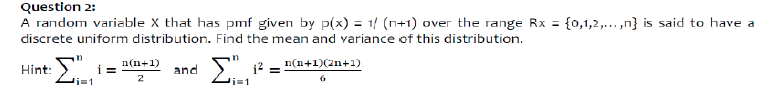 Question 2:

A random variable X that has pmf given by p(x) = 1/ (n+1) over the range Rx = {0,1,2,...,n} is said to have a discrete uniform distribution. Find the mean and variance of this distribution.

Hint: $\sum_{i=1}^{n} i = \frac{n(n+1)}{2}$ and $\sum_{i=1}^{n} i^2 = \frac{n(n+1)(2n+1)}{6}$